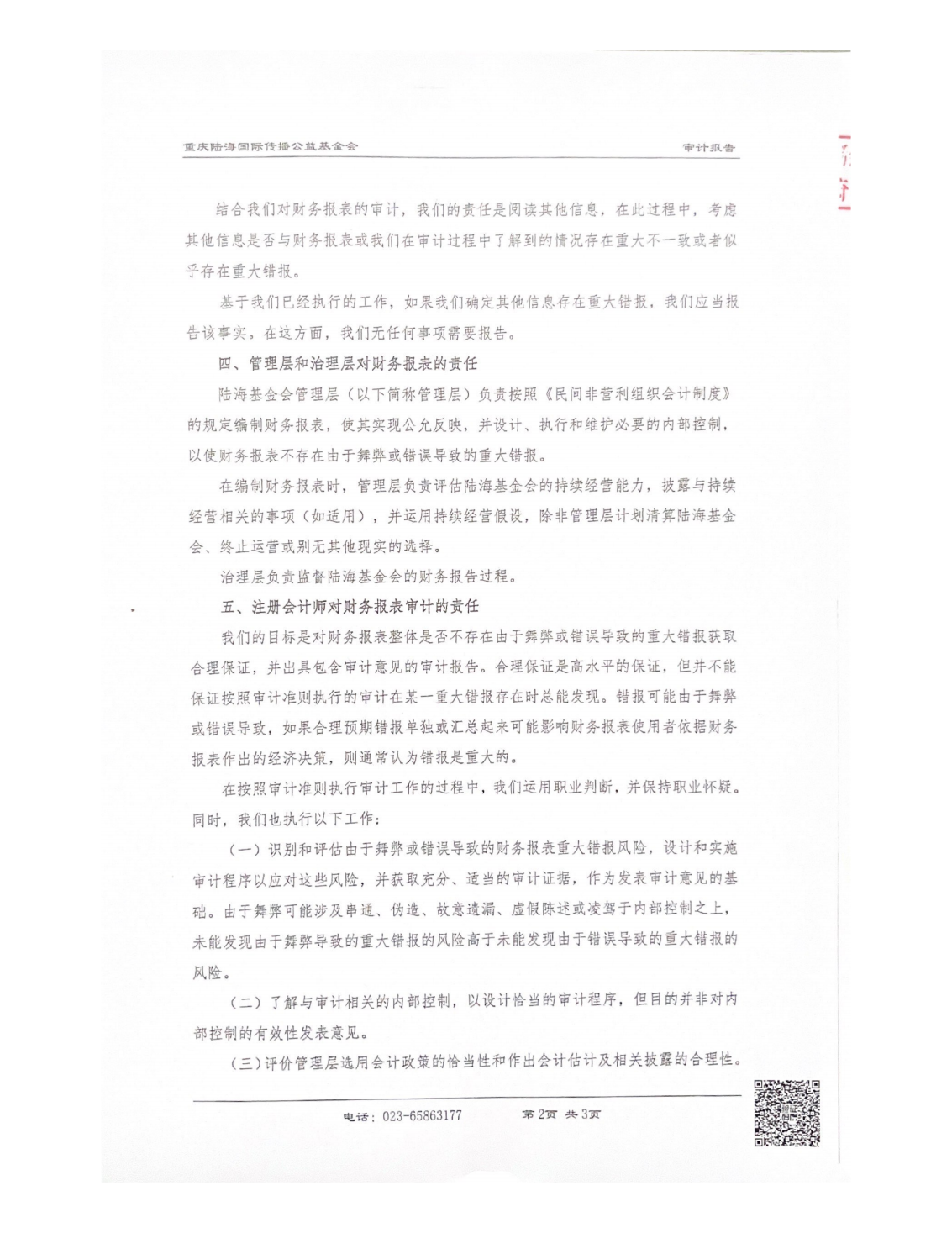 重庆陆海国际传播公益基金会　审计报告

结合我们对财务报表的审计，我们的责任是阅读其他信息，在此过程中，考虑其他信息是否与财务报表或我们在审计过程中了解到的情况存在重大不一致或者似乎存在重大错报。

基于我们已经执行的工作，如果我们确定其他信息存在重大错报，我们应当报告该事实。在这方面，我们无任何事项需要报告。

四、管理层和治理层对财务报表的责任

陆海基金会管理层（以下简称管理层）负责按照《民间非营利组织会计制度》的规定编制财务报表，使其实现公允反映，并设计、执行和维护必要的内部控制，以使财务报表不存在由于舞弊或错误导致的重大错报。

在编制财务报表时，管理层负责评估陆海基金会的持续经营能力，披露与持续经营相关的事项（如适用），并运用持续经营假设，除非管理层计划清算陆海基金会、终止运营或别无其他现实的选择。

治理层负责监督陆海基金会的财务报告过程。

五、注册会计师对财务报表审计的责任

我们的目标是对财务报表整体是否不存在由于舞弊或错误导致的重大错报获取合理保证，并出具包含审计意见的审计报告。合理保证是高水平的保证，但并不能保证按照审计准则执行的审计在某一重大错报存在时总能发现。错报可能由于舞弊或错误导致，如果合理预期错报单独或汇总起来可能影响财务报表使用者依据财务报表作出的经济决策，则通常认为错报是重大的。

在按照审计准则执行审计工作的过程中，我们运用职业判断，并保持职业怀疑。同时，我们也执行以下工作：

（一）识别和评估由于舞弊或错误导致的财务报表重大错报风险，设计和实施审计程序以应对这些风险，并获取充分、适当的审计证据，作为发表审计意见的基础。由于舞弊可能涉及串通、伪造、故意遗漏、虚假陈述或凌驾于内部控制之上，未能发现由于舞弊导致的重大错报的风险高于未能发现由于错误导致的重大错报的风险。

（二）了解与审计相关的内部控制，以设计恰当的审计程序，但目的并非对内部控制的有效性发表意见。

（三）评价管理层选用会计政策的恰当性和作出会计估计及相关披露的合理性。

电话：023-65863177　第2页 共3页